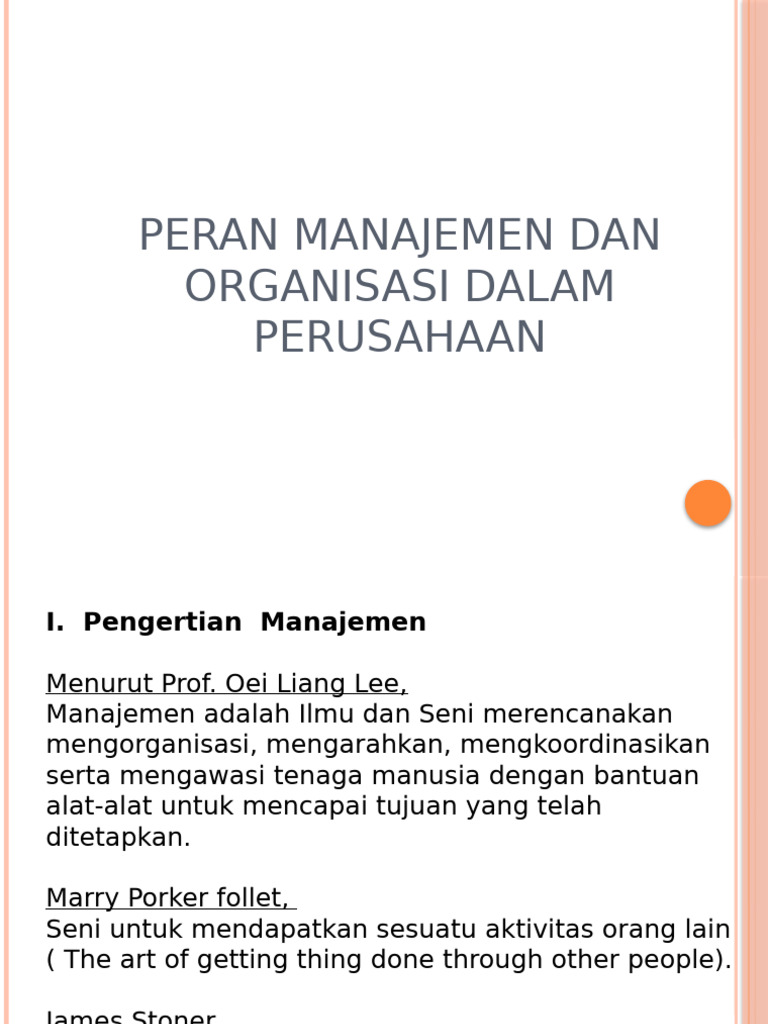 PERAN MANAJEMEN DAN ORGANISASI DALAM PERUSAHAAN

I. Pengertian Manajemen

Menurut Prof. Oei Liang Lee,
Manajemen adalah Ilmu dan Seni merencanakan mengorganisasi, mengarahkan, mengkoordinasikan serta mengawasi tenaga manusia dengan bantuan alat-alat untuk mencapai tujuan yang telah ditetapkan.

Marry Porker follet,
Seni untuk mendapatkan sesuatu aktivitas orang lain ( The art of getting thing done through other people).

James Stoner